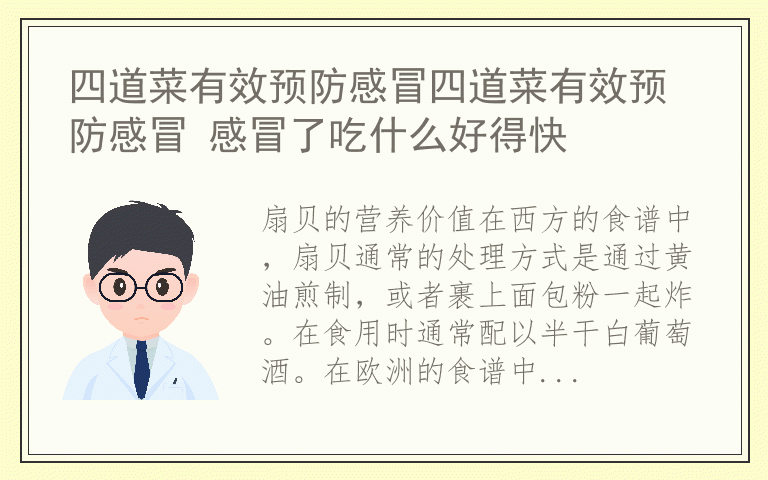 四道菜有效预防感冒四道菜有效预防感冒 感冒了吃什么好得快

扇贝的营养价值在西方的食谱中，扇贝通常的处理方式是通过黄油煎制，或者裹上面包粉一起炸。在食用时通常配以半干白葡萄酒。在欧洲的食谱中...